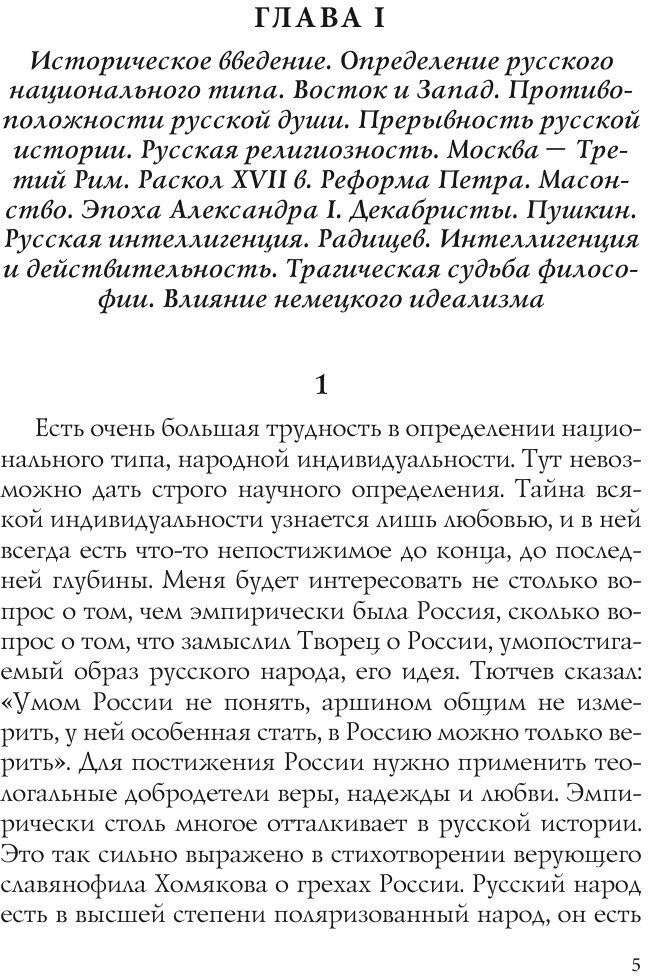 ГЛАВА I

Историческое введение. Определение русского национального типа. Восток и Запад. Противоположности русской души. Прерывность русской истории. Русская религиозность. Москва — Третий Рим. Раскол XVII в. Реформа Петра. Масонство. Эпоха Александра I. Декабристы. Пушкин. Русская интеллигенция. Радищев. Интеллигенция и действительность. Трагическая судьба философии. Влияние немецкого идеализма

1

Есть очень большая трудность в определении национального типа, народной индивидуальности. Тут невозможно дать строго научного определения. Тайна всякой индивидуальности узнается лишь любовью, и в ней всегда есть что-то непостижимое до конца, до последней глубины. Меня будет интересовать не столько вопрос о том, чем эмпирически была Россия, сколько вопрос о том, что замыслил Творец о России, умопостигаемый образ русского народа, его идея. Тютчев сказал: «Умом России не понять, аршином общим не измерить, у ней особенная стать, в Россию можно только верить». Для постижения России нужно применить теологальные добродетели веры, надежды и любви. Эмпирически столь многое отталкивает в русской истории. Это так сильно выражено в стихотворении верующего славянофила Хомякова о грехах России. Русский народ есть в высшей степени поляризованный народ, он есть

5